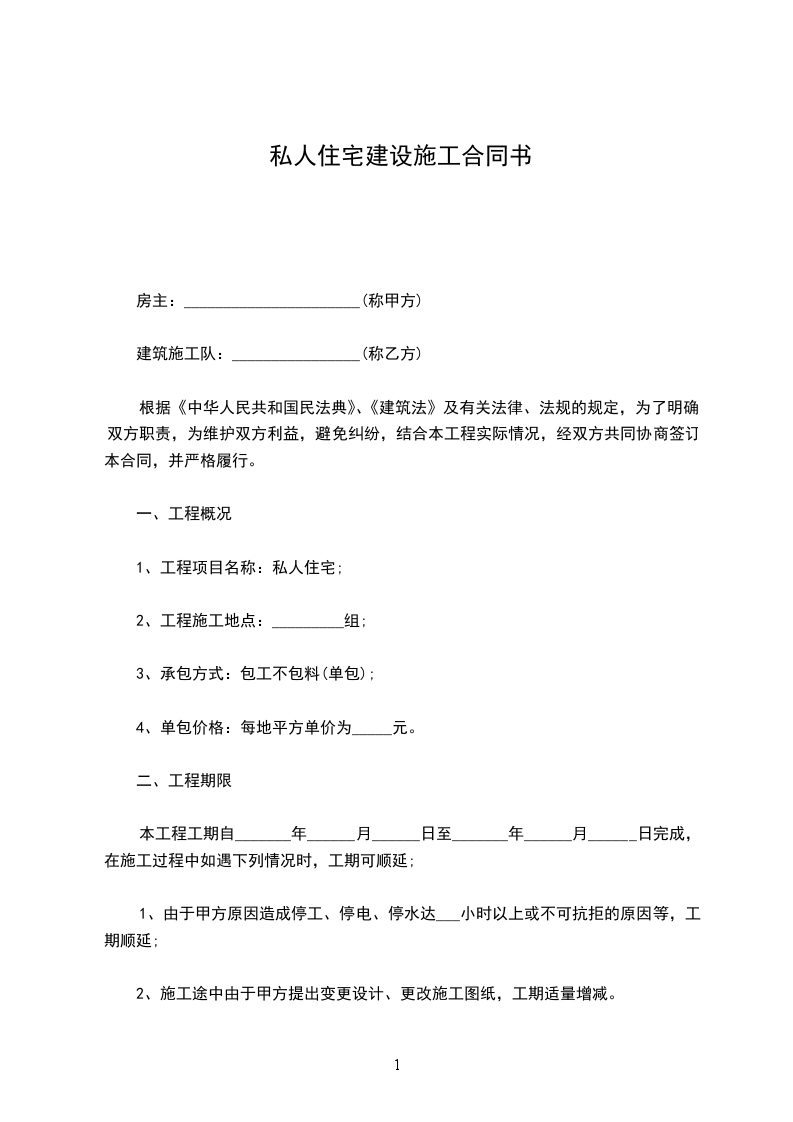 私人住宅建设施工合同书

房主：______________________(称甲方)

建筑施工队：________________(称乙方)

根据《中华人民共和国民法典》、《建筑法》及有关法律、法规的规定，为了明确双方职责，为维护双方利益，避免纠纷，结合本工程实际情况，经双方共同协商签订本合同，并严格履行。

一、工程概况

1、工程项目名称：私人住宅;

2、工程施工地点：_________组;

3、承包方式：包工不包料(单包);

4、单包价格：每地平方单价为_____元。

二、工程期限

本工程工期自_______年______月______日至_______年______月______日完成，在施工过程中如遇下列情况时，工期可顺延;

1、由于甲方原因造成停工、停电、停水达___小时以上或不可抗拒的原因等，工期顺延;

2、施工途中由于甲方提出变更设计、更改施工图纸，工期适量增减。

1